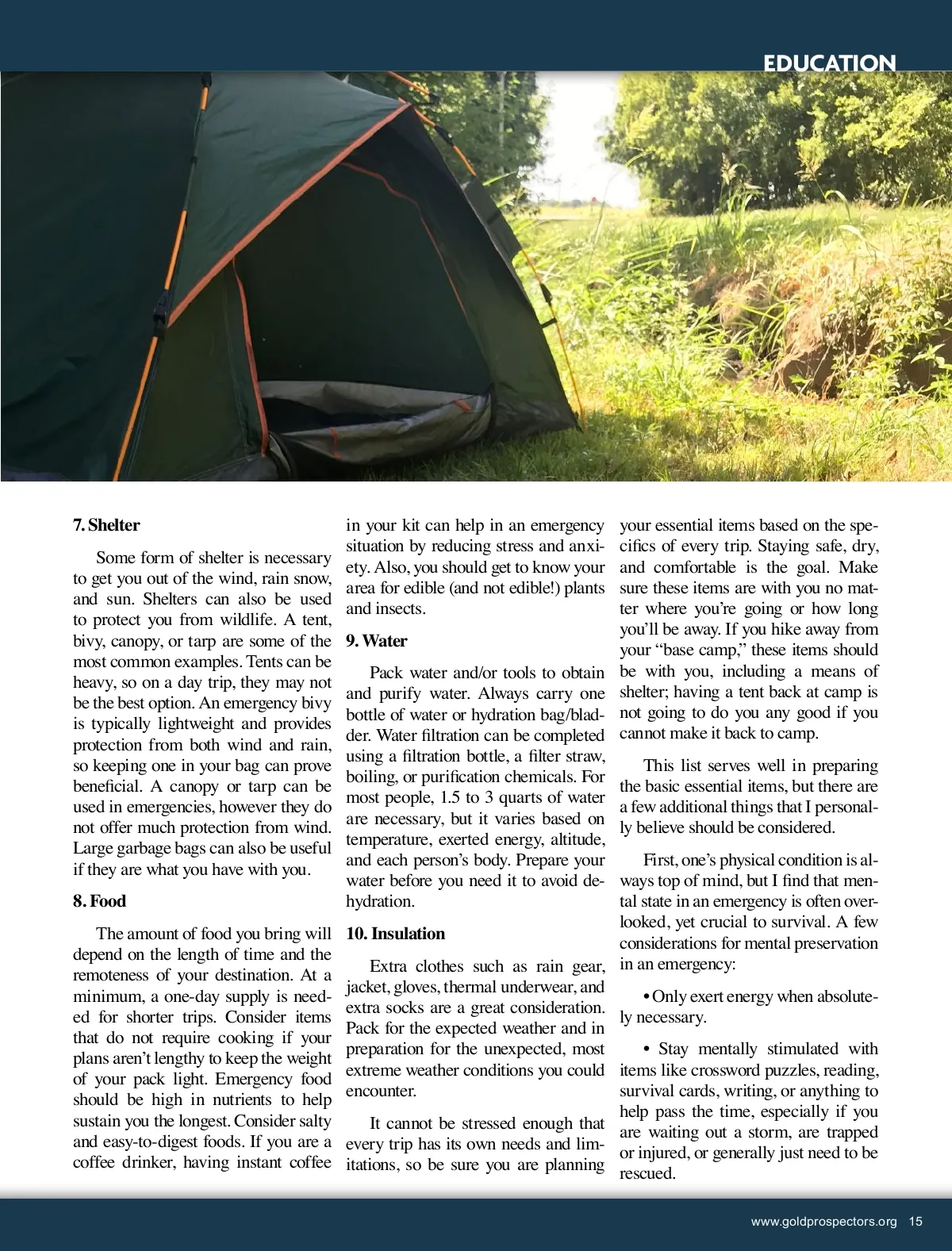 EDUCATION

7. Shelter

Some form of shelter is necessary to get you out of the wind, rain snow, and sun. Shelters can also be used to protect you from wildlife. A tent, bivy, canopy, or tarp are some of the most common examples. Tents can be heavy, so on a day trip, they may not be the best option. An emergency bivy is typically lightweight and provides protection from both wind and rain, so keeping one in your bag can prove beneficial. A canopy or tarp can be used in emergencies, however they do not offer much protection from wind. Large garbage bags can also be useful if they are what you have with you.

8. Food

The amount of food you bring will depend on the length of time and the remoteness of your destination. At a minimum, a one-day supply is needed for shorter trips. Consider items that do not require cooking if your plans aren't lengthy to keep the weight of your pack light. Emergency food should be high in nutrients to help sustain you the longest. Consider salty and easy-to-digest foods. If you are a coffee drinker, having instant coffee in your kit can help in an emergency situation by reducing stress and anxiety. Also, you should get to know your area for edible (and not edible!) plants and insects.

9. Water

Pack water and/or tools to obtain and purify water. Always carry one bottle of water or hydration bag/bladder. Water filtration can be completed using a filtration bottle, a filter straw, boiling, or purification chemicals. For most people, 1.5 to 3 quarts of water are necessary, but it varies based on temperature, exerted energy, altitude, and each person's body. Prepare your water before you need it to avoid dehydration.

10. Insulation

Extra clothes such as rain gear, jacket, gloves, thermal underwear, and extra socks are a great consideration. Pack for the expected weather and in preparation for the unexpected, most extreme weather conditions you could encounter.

It cannot be stressed enough that every trip has its own needs and limitations, so be sure you are planning your essential items based on the specifics of every trip. Staying safe, dry, and comfortable is the goal. Make sure these items are with you no matter where you're going or how long you'll be away. If you hike away from your "base camp," these items should be with you, including a means of shelter; having a tent back at camp is not going to do you any good if you cannot make it back to camp.

This list serves well in preparing the basic essential items, but there are a few additional things that I personally believe should be considered.

First, one's physical condition is always top of mind, but I find that mental state in an emergency is often overlooked, yet crucial to survival. A few considerations for mental preservation in an emergency:

• Only exert energy when absolutely necessary.

• Stay mentally stimulated with items like crossword puzzles, reading, survival cards, writing, or anything to help pass the time, especially if you are waiting out a storm, are trapped or injured, or generally just need to be rescued.

www.goldprospectors.org 15